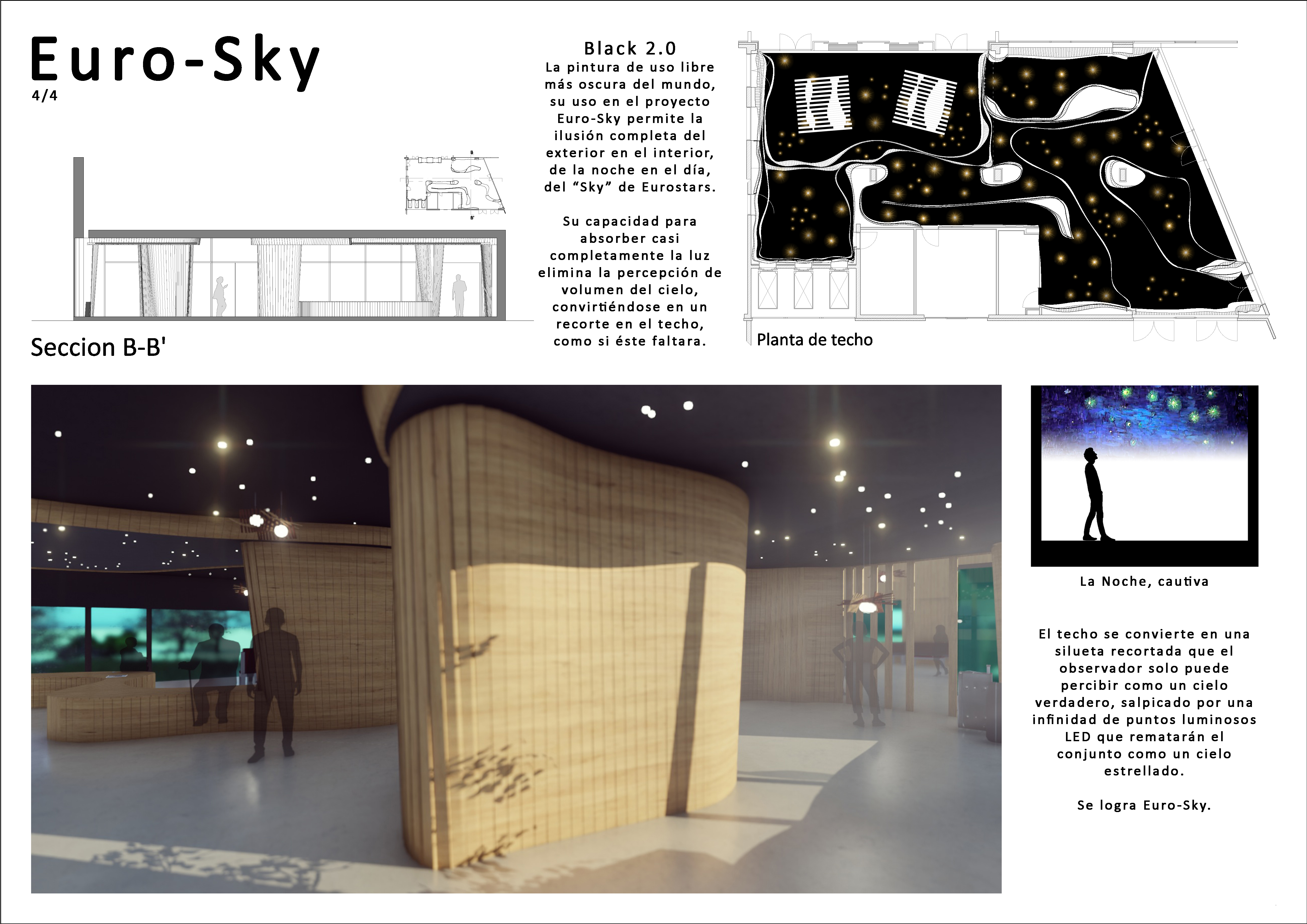 Euro-Sky
4/4

Seccion B-B'

Black 2.0
La pintura de uso libre más oscura del mundo, su uso en el proyecto Euro-Sky permite la ilusión completa del exterior en el interior, de la noche en el día, del "Sky" de Eurostars.

Su capacidad para absorber casi completamente la luz elimina la percepción de volumen del cielo, convirtiéndose en un recorte en el techo, como si éste faltara.

Planta de techo

La Noche, cautiva

El techo se convierte en una silueta recortada que el observador solo puede percibir como un cielo verdadero, salpicado por una infinidad de puntos luminosos LED que rematarán el conjunto como un cielo estrellado.

Se logra Euro-Sky.